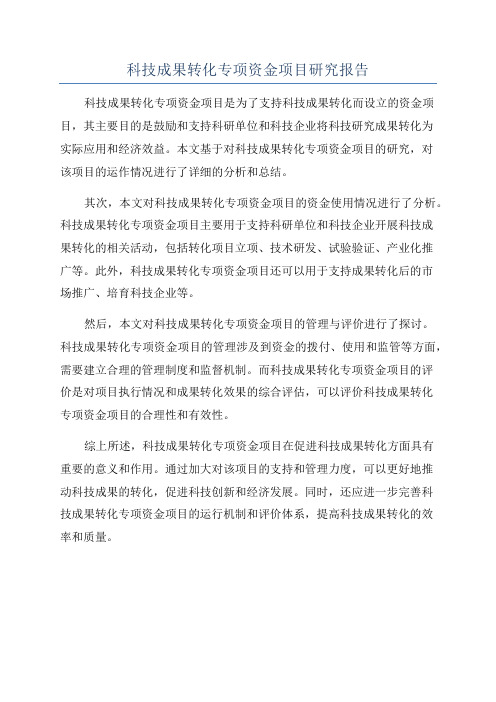 科技成果转化专项资金项目研究报告

科技成果转化专项资金项目是为了支持科技成果转化而设立的资金项目，其主要目的是鼓励和支持科研单位和科技企业将科技研究成果转化为实际应用和经济效益。本文基于对科技成果转化专项资金项目的研究，对该项目的运作情况进行了详细的分析和总结。

其次，本文对科技成果转化专项资金项目的资金使用情况进行了分析。科技成果转化专项资金项目主要用于支持科研单位和科技企业开展科技成果转化的相关活动，包括转化项目立项、技术研发、试验验证、产业化推广等。此外，科技成果转化专项资金项目还可以用于支持成果转化后的市场推广、培育科技企业等。

然后，本文对科技成果转化专项资金项目的管理与评价进行了探讨。科技成果转化专项资金项目的管理涉及到资金的拨付、使用和监管等方面，需要建立合理的管理制度和监督机制。而科技成果转化专项资金项目的评价是对项目执行情况和成果转化效果的综合评估，可以评价科技成果转化专项资金项目的合理性和有效性。

综上所述，科技成果转化专项资金项目在促进科技成果转化方面具有重要的意义和作用。通过加大对该项目的支持和管理力度，可以更好地推动科技成果的转化，促进科技创新和经济发展。同时，还应进一步完善科技成果转化专项资金项目的运行机制和评价体系，提高科技成果转化的效率和质量。